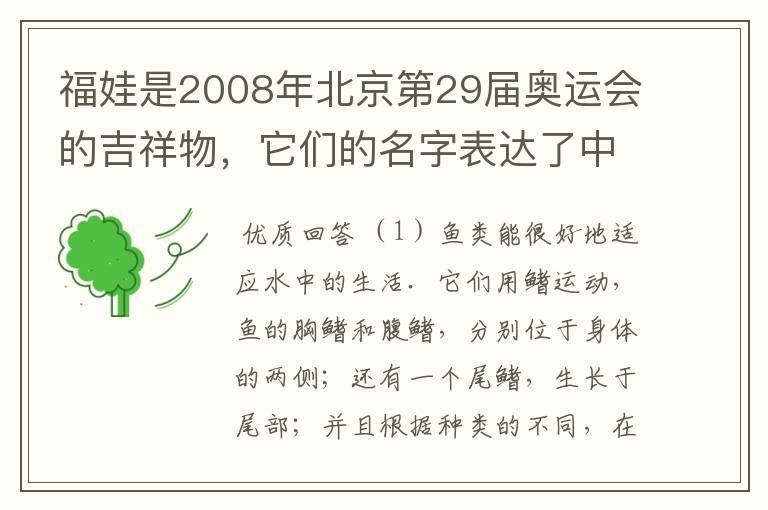 福娃是2008年北京第29届奥运会的吉祥物，它们的名字表达了中

优质回答（1）鱼类能很好地适应水中的生活．它们用鳍运动，鱼的胸鳍和腹鳍，分别位于身体的两侧；还有一个尾鳍，生长于尾部；并且根据种类的不同，在